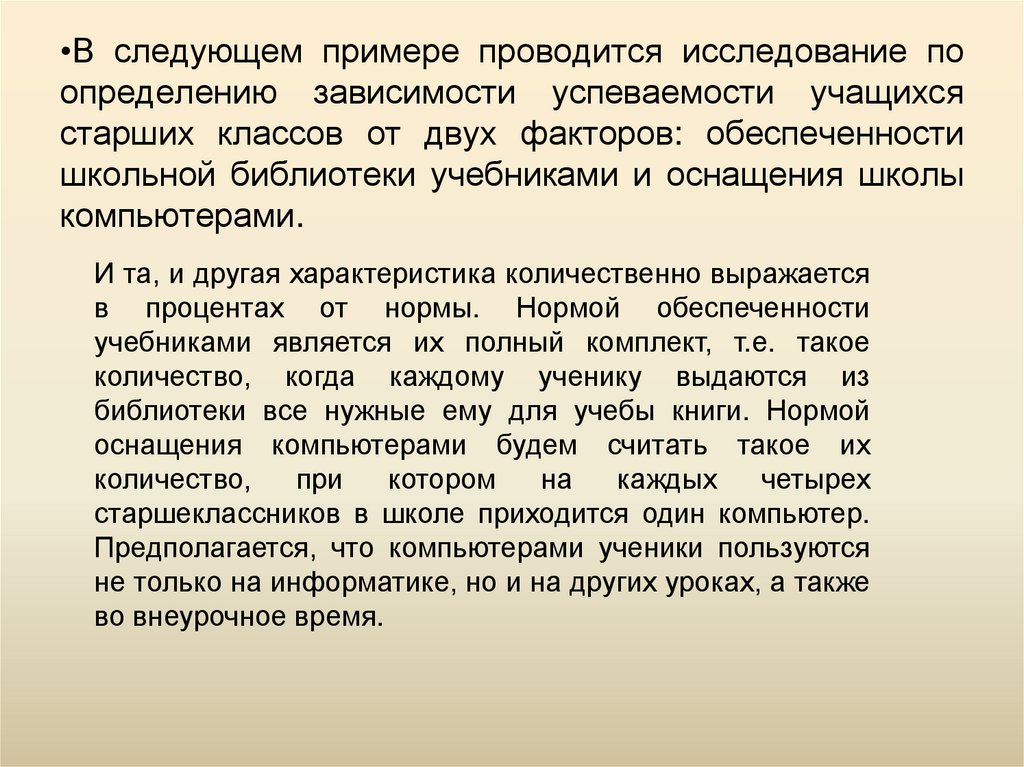 •В следующем примере проводится исследование по определению зависимости успеваемости учащихся старших классов от двух факторов: обеспеченности школьной библиотеки учебниками и оснащения школы компьютерами.

И та, и другая характеристика количественно выражается в процентах от нормы. Нормой обеспеченности учебниками является их полный комплект, т.е. такое количество, когда каждому ученику выдаются из библиотеки все нужные ему для учебы книги. Нормой оснащения компьютерами будем считать такое их количество, при котором на каждых четырех старшеклассников в школе приходится один компьютер. Предполагается, что компьютерами ученики пользуются не только на информатике, но и на других уроках, а также во внеурочное время.